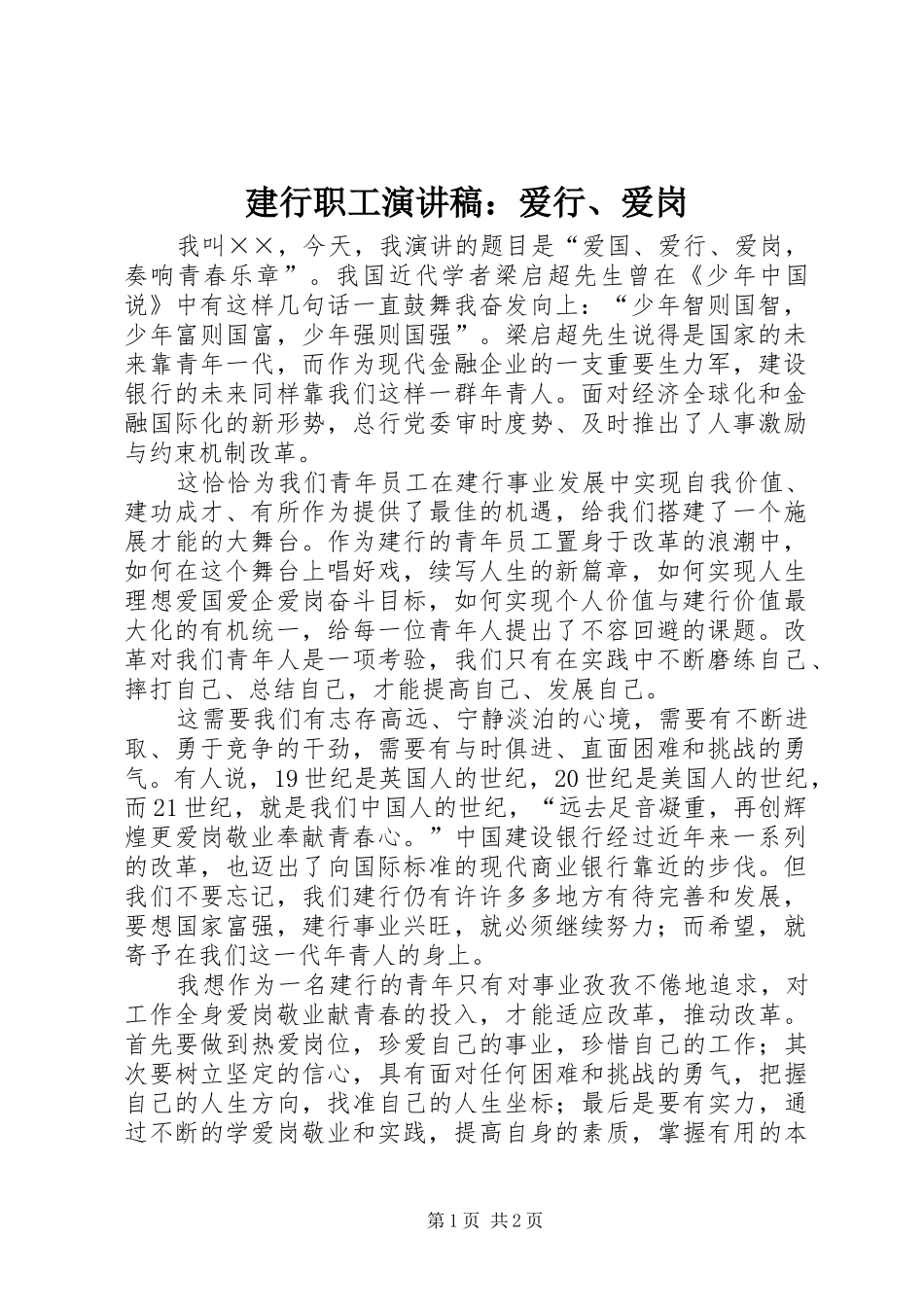 建行职工演讲稿：爱行、爱岗

我叫××，今天，我演讲的题目是“爱国、爱行、爱岗，奏响青春乐章”。我国近代学者梁启超先生曾在《少年中国说》中有这样几句话一直鼓舞我奋发向上：“少年智则国智，少年富则国富，少年强则国强”。梁启超先生说得是国家的未来靠青年一代，而作为现代金融企业的一支重要生力军，建设银行的未来同样靠我们这样一群年青人。面对经济全球化和金融国际化的新形势，总行党委审时度势、及时推出了人事激励与约束机制改革。

这恰恰为我们青年员工在建行事业发展中实现自我价值、建功成才、有所作为提供了最佳的机遇，给我们搭建了一个施展才能的大舞台。作为建行的青年员工置身于改革的浪潮中，如何在这个舞台上唱好戏，续写人生的新篇章，如何实现人生理想爱国爱企爱岗奋斗目标，如何实现个人价值与建行价值最大化的有机统一，给每一位青年人提出了不容回避的课题。改革对我们青年人是一项考验，我们只有在实践中不断磨练自己、摔打自己、总结自己，才能提高自己、发展自己。

这需要我们有志存高远、宁静淡泊的心境，需要有不断进取、勇于竞争的干劲，需要有与时俱进、直面困难和挑战的勇气。有人说，19世纪是英国人的世纪，20世纪是美国人的世纪，而21世纪，就是我们中国人的世纪，“远去足音凝重，再创辉煌更爱岗敬业奉献青春心。”中国建设银行经过近年来一系列的改革，也迈出了向国际标准的现代商业银行靠近的步伐。但我们不要忘记，我们建行仍有许许多多地方有待完善和发展，要想国家富强，建行事业兴旺，就必须继续努力；而希望，就寄予在我们这一代年青人的身上。

我想作为一名建行的青年只有对事业孜孜不倦地追求，对工作全身爱岗敬业献青春的投入，才能适应改革，推动改革。首先要做到热爱岗位，珍爱自己的事业，珍惜自己的工作；其次要树立坚定的信心，具有面对任何困难和挑战的勇气，把握自己的人生方向，找准自己的人生坐标；最后是要有实力，通过不断的学爱岗敬业和实践，提高自身的素质，掌握有用的本

第1页 共2页